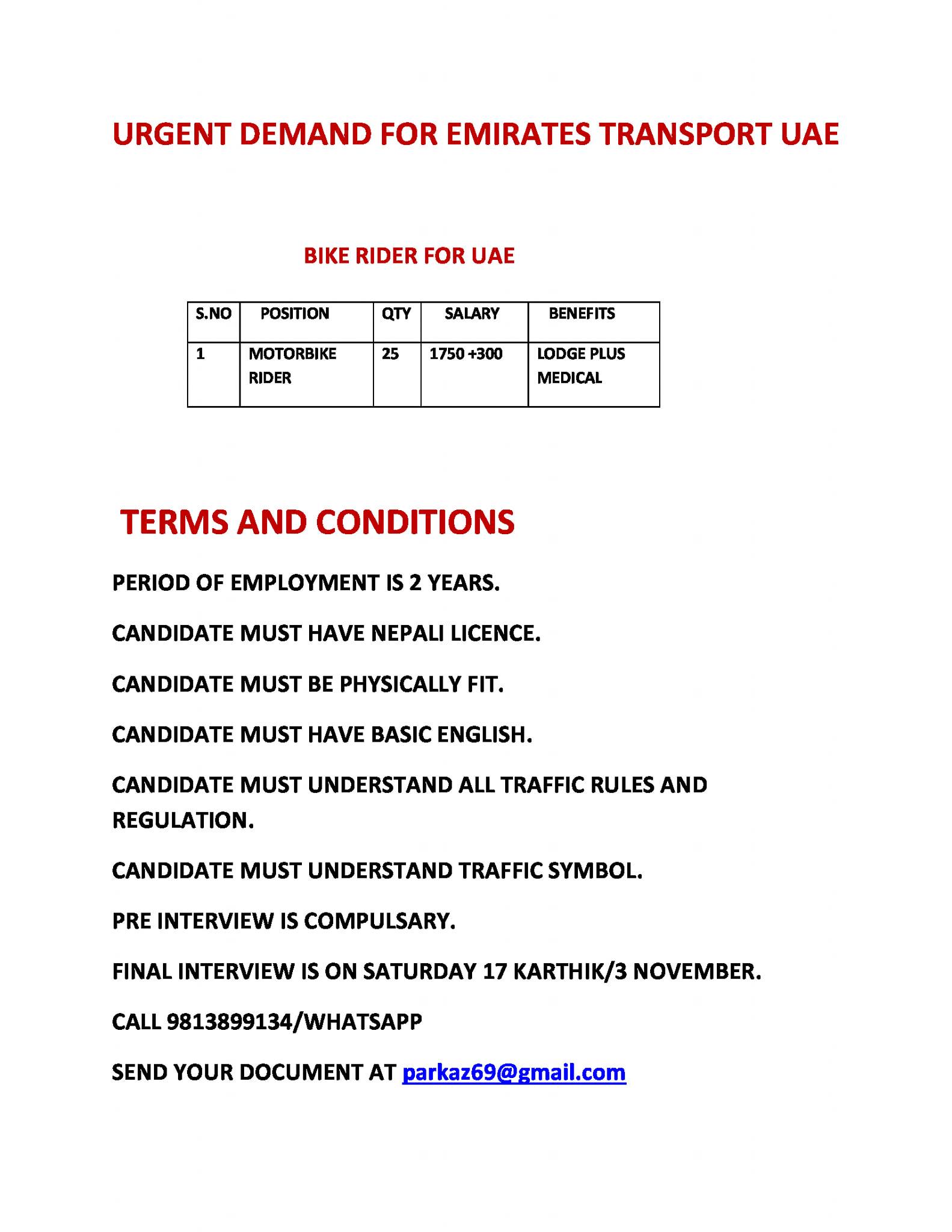 URGENT DEMAND FOR EMIRATES TRANSPORT UAE

BIKE RIDER FOR UAE

| S.NO | POSITION | QTY | SALARY | BENEFITS |
|---|---|---|---|---|
| 1 | MOTORBIKE RIDER | 25 | 1750 +300 | LODGE PLUS MEDICAL |

TERMS AND CONDITIONS

PERIOD OF EMPLOYMENT IS 2 YEARS.

CANDIDATE MUST HAVE NEPALI LICENCE.

CANDIDATE MUST BE PHYSICALLY FIT.

CANDIDATE MUST HAVE BASIC ENGLISH.

CANDIDATE MUST UNDERSTAND ALL TRAFFIC RULES AND REGULATION.

CANDIDATE MUST UNDERSTAND TRAFFIC SYMBOL.

PRE INTERVIEW IS COMPULSARY.

FINAL INTERVIEW IS ON SATURDAY 17 KARTHIK/3 NOVEMBER.

CALL 9813899134/WHATSAPP

SEND YOUR DOCUMENT AT parkaz69@gmail.com